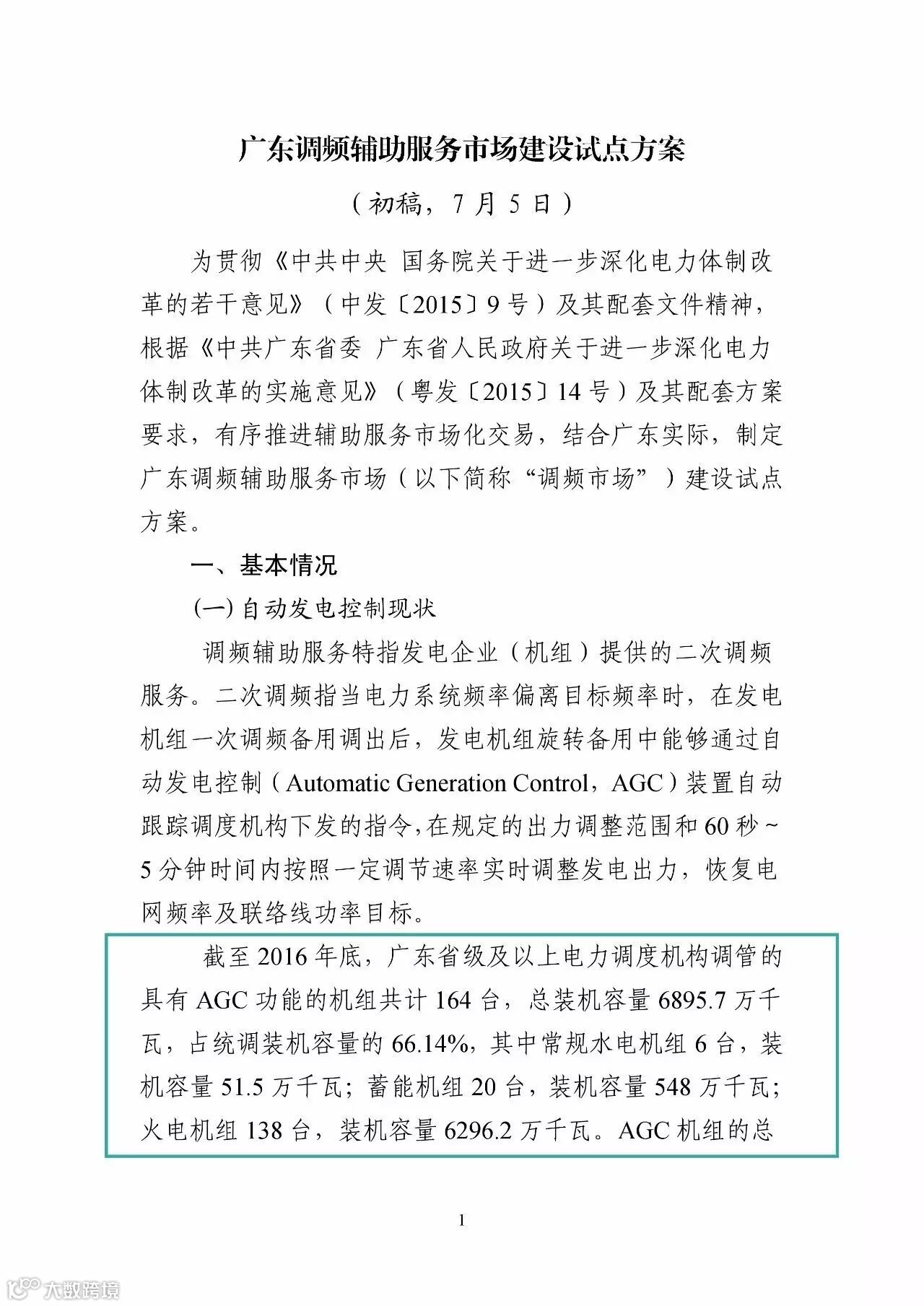 广东调频辅助服务市场建设试点方案

（初稿，7 月 5 日）

为贯彻《中共中央 国务院关于进一步深化电力体制改革的若干意见》（中发〔2015〕9 号）及其配套文件精神，根据《中共广东省委 广东省人民政府关于进一步深化电力体制改革的实施意见》（粤发〔2015〕14 号）及其配套方案要求，有序推进辅助服务市场化交易，结合广东实际，制定广东调频辅助服务市场（以下简称“调频市场”）建设试点方案。

一、基本情况

(一) 自动发电控制现状

调频辅助服务特指发电企业（机组）提供的二次调频服务。二次调频指当电力系统频率偏离目标频率时，在发电机组一次调频备用调出后，发电机组旋转备用中能够通过自动发电控制（Automatic Generation Control，AGC）装置自动跟踪调度机构下发的指令，在规定的出力调整范围和 60 秒～5 分钟时间内按照一定调节速率实时调整发电出力，恢复电网频率及联络线功率目标。

截至 2016 年底，广东省级及以上电力调度机构调管的具有 AGC 功能的机组共计 164 台，总装机容量 6895.7 万千瓦，占统调装机容量的 66.14%，其中常规水电机组 6 台，装机容量 51.5 万千瓦；蓄能机组 20 台，装机容量 548 万千瓦；火电机组 138 台，装机容量 6296.2 万千瓦。AGC 机组的总

1

大数跨境